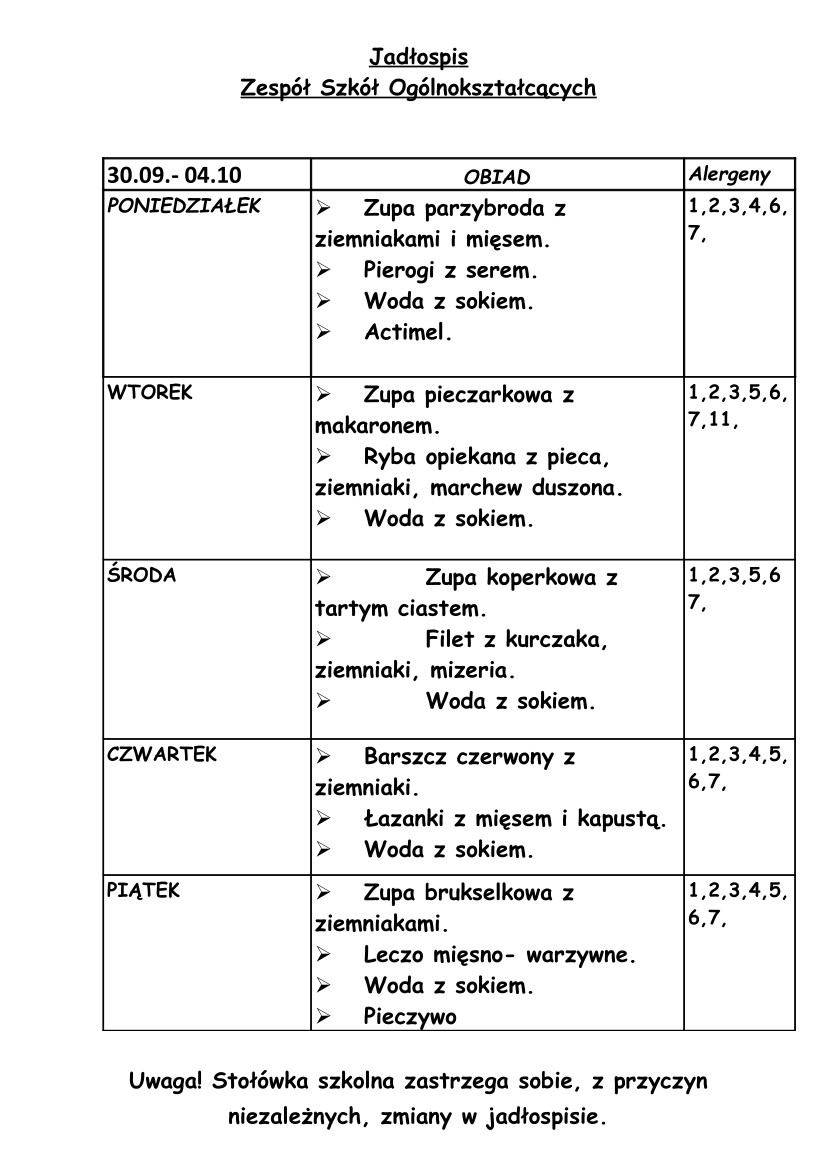 Jadłospis
Zespół Szkół Ogólnokształcących

| 30.09.- 04.10 | OBIAD | Alergeny |
|---|---|---|
| PONIEDZIAŁEK | ➢ Zupa parzybroda z ziemniakami i mięsem. ➢ Pierogi z serem. ➢ Woda z sokiem. ➢ Actimel. | 1,2,3,4,6, 7, |
| WTOREK | ➢ Zupa pieczarkowa z makaronem. ➢ Ryba opiekana z pieca, ziemniaki, marchew duszona. ➢ Woda z sokiem. | 1,2,3,5,6, 7,11, |
| ŚRODA | ➢ Zupa koperkowa z tartym ciastem. ➢ Filet z kurczaka, ziemniaki, mizeria. ➢ Woda z sokiem. | 1,2,3,5,6 7, |
| CZWARTEK | ➢ Barszcz czerwony z ziemniaki. ➢ Łazanki z mięsem i kapustą. ➢ Woda z sokiem. | 1,2,3,4,5, 6,7, |
| PIĄTEK | ➢ Zupa brukselkowa z ziemniakami. ➢ Leczo mięsno- warzywne. ➢ Woda z sokiem. ➢ Pieczywo | 1,2,3,4,5, 6,7, |

Uwaga! Stołówka szkolna zastrzega sobie, z przyczyn niezależnych, zmiany w jadłospisie.